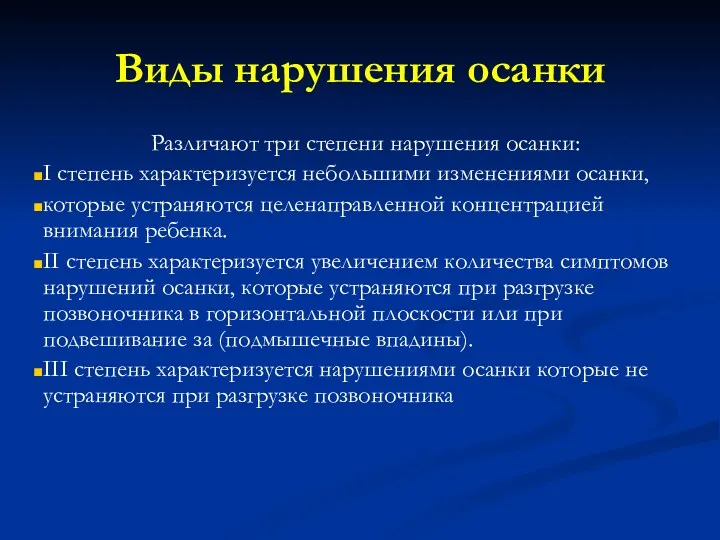 Виды нарушения осанки

Различают три степени нарушения осанки:

I степень характеризуется небольшими изменениями осанки,

которые устраняются целенаправленной концентрацией внимания ребенка.

II степень характеризуется увеличением количества симптомов нарушений осанки, которые устраняются при разгрузке позвоночника в горизонтальной плоскости или при подвешивание за (подмышечные впадины).

III степень характеризуется нарушениями осанки которые не устраняются при разгрузке позвоночника